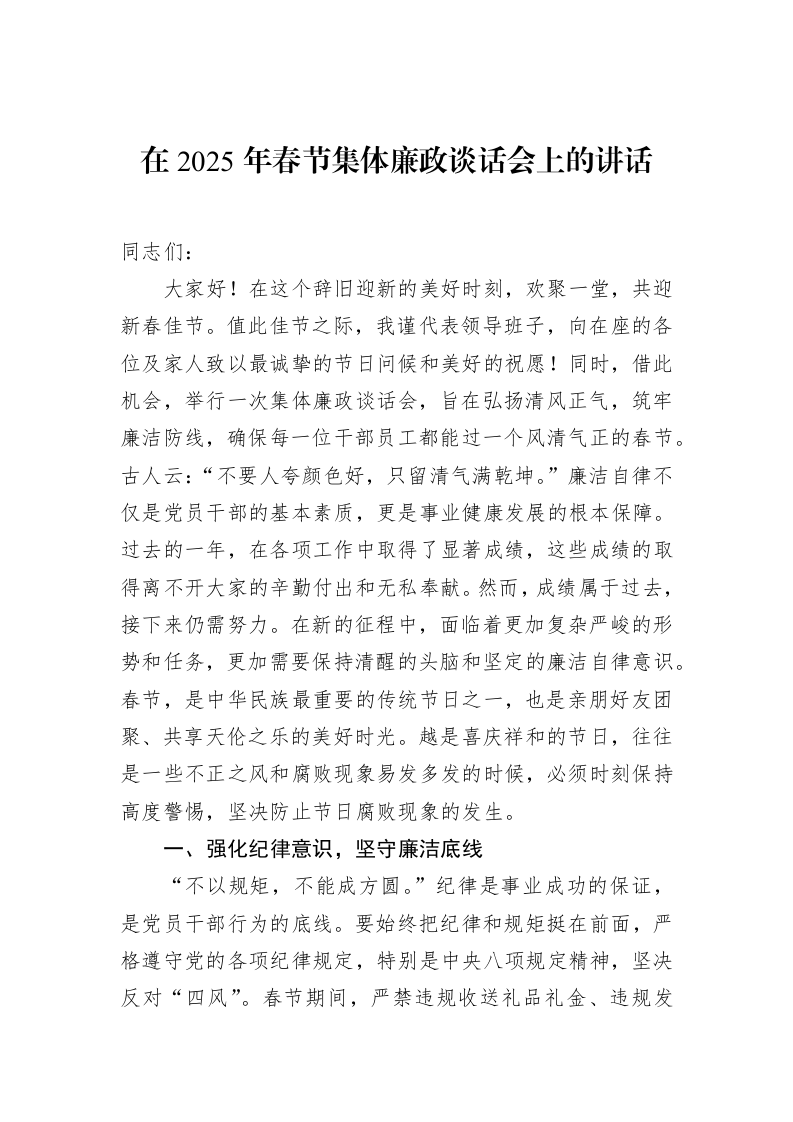 在2025年春节集体廉政谈话会上的讲话

同志们：

大家好！在这个辞旧迎新的美好时刻，欢聚一堂，共迎新春佳节。值此佳节之际，我谨代表领导班子，向在座的各位及家人致以最诚挚的节日问候和美好的祝愿！同时，借此机会，举行一次集体廉政谈话会，旨在弘扬清风正气，筑牢廉洁防线，确保每一位干部员工都能过一个风清气正的春节。古人云：“不要人夸颜色好，只留清气满乾坤。”廉洁自律不仅是党员干部的基本素质，更是事业健康发展的根本保障。过去的一年，在各项工作中取得了显著成绩，这些成绩的取得离不开大家的辛勤付出和无私奉献。然而，成绩属于过去，接下来仍需努力。在新的征程中，面临着更加复杂严峻的形势和任务，更加需要保持清醒的头脑和坚定的廉洁自律意识。春节，是中华民族最重要的传统节日之一，也是亲朋好友团聚、共享天伦之乐的美好时光。越是喜庆祥和的节日，往往是一些不正之风和腐败现象易发多发的时候，必须时刻保持高度警惕，坚决防止节日腐败现象的发生。

一、强化纪律意识，坚守廉洁底线

“不以规矩，不能成方圆。”纪律是事业成功的保证，是党员干部行为的底线。要始终把纪律和规矩挺在前面，严格遵守党的各项纪律规定，特别是中央八项规定精神，坚决反对“四风”。春节期间，严禁违规收送礼品礼金、违规发